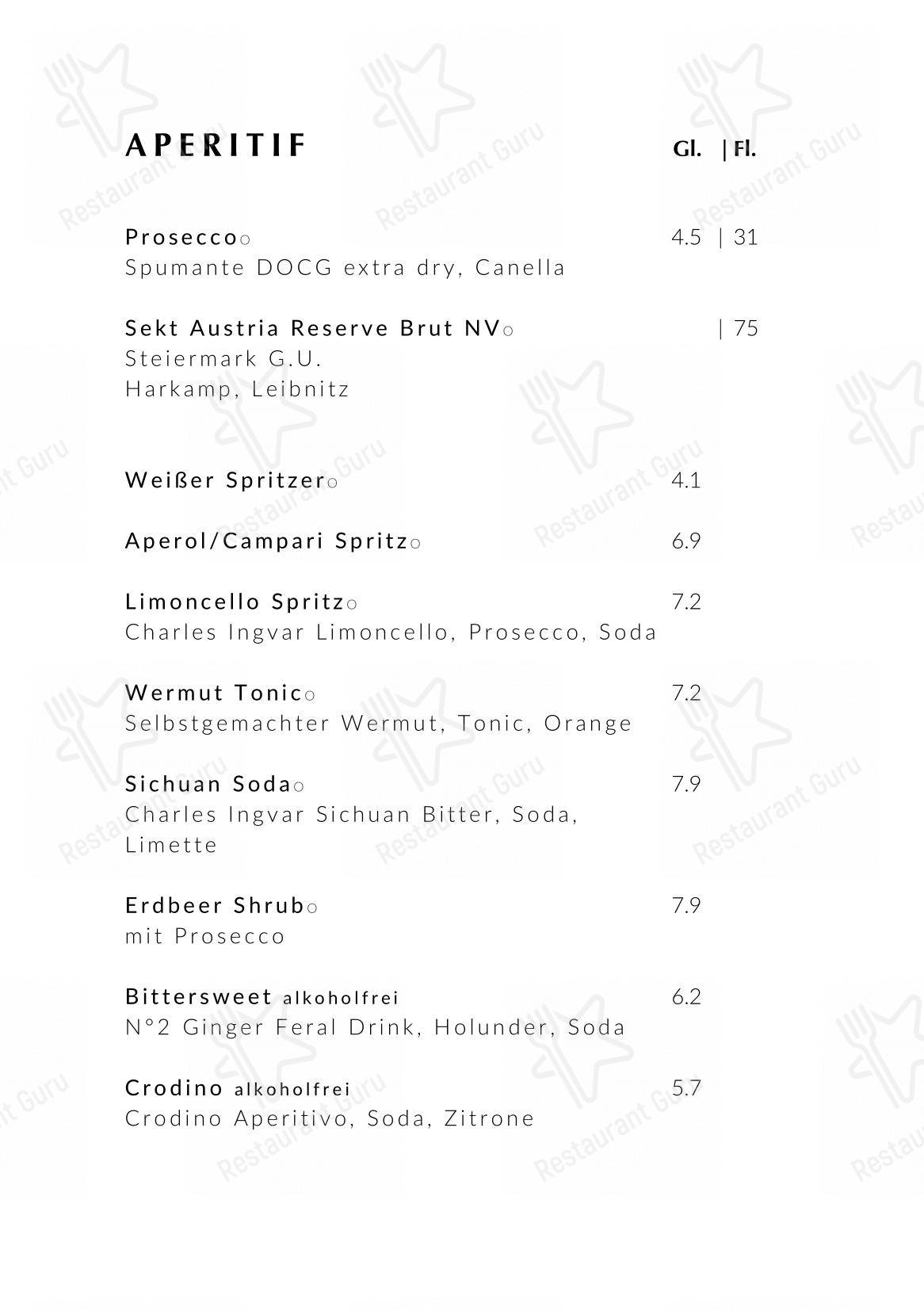 APERITIF Gl. | Fl.

Prosecco○ 4.5 | 31
Spumante DOCG extra dry, Canella

Sekt Austria Reserve Brut NV○ | 75
Steiermark G.U.
Harkamp, Leibnitz

Weißer Spritzer○ 4.1

Aperol/Campari Spritz○ 6.9

Limoncello Spritz○ 7.2
Charles Ingvar Limoncello, Prosecco, Soda

Wermut Tonic○ 7.2
Selbstgemachter Wermut, Tonic, Orange

Sichuan Soda○ 7.9
Charles Ingvar Sichuan Bitter, Soda, Limette

Erdbeer Shrub○ 7.9
mit Prosecco

Bittersweet alkoholfrei 6.2
N°2 Ginger Feral Drink, Holunder, Soda

Crodino alkoholfrei 5.7
Crodino Aperitivo, Soda, Zitrone

Restaurant Guru